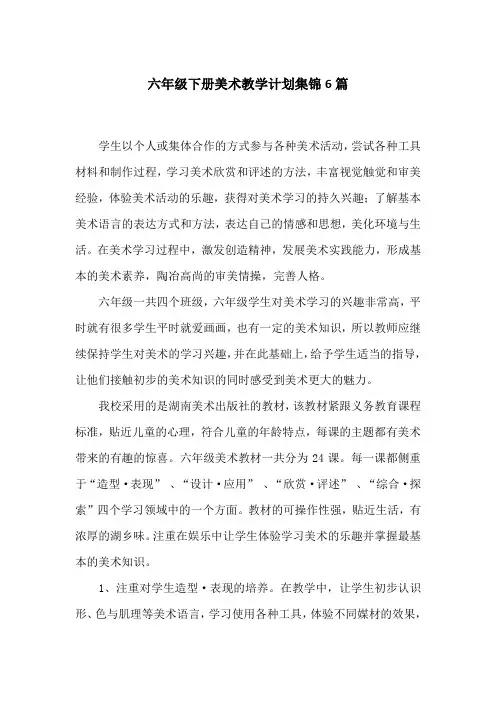 六年级下册美术教学计划集锦6篇

学生以个人或集体合作的方式参与各种美术活动，尝试各种工具材料和制作过程，学习美术欣赏和评述的方法，丰富视觉触觉和审美经验，体验美术活动的乐趣，获得对美术学习的持久兴趣；了解基本美术语言的表达方式和方法，表达自己的情感和思想，美化环境与生活。在美术学习过程中，激发创造精神，发展美术实践能力，形成基本的美术素养，陶冶高尚的审美情操，完善人格。

六年级一共四个班级，六年级学生对美术学习的兴趣非常高，平时就有很多学生平时就爱画画，也有一定的美术知识，所以教师应继续保持学生对美术的学习兴趣，并在此基础上，给予学生适当的指导，让他们接触初步的美术知识的同时感受到美术更大的魅力。

我校采用的是湖南美术出版社的教材，该教材紧跟义务教育课程标准，贴近儿童的心理，符合儿童的年龄特点，每课的主题都有美术带来的有趣的惊喜。六年级美术教材一共分为24课。每一课都侧重于“造型·表现”、“设计·应用”、“欣赏·评述”、“综合·探索”四个学习领域中的一个方面。教材的可操作性强，贴近生活，有浓厚的湖乡味。注重在娱乐中让学生体验学习美术的乐趣并掌握最基本的美术知识。

1、注重对学生造型·表现的培养。在教学中，让学生初步认识形、色与肌理等美术语言，学习使用各种工具，体验不同媒材的效果，